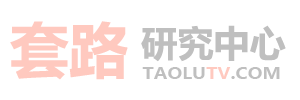 套路 研究中心
TAOLUTV.COM